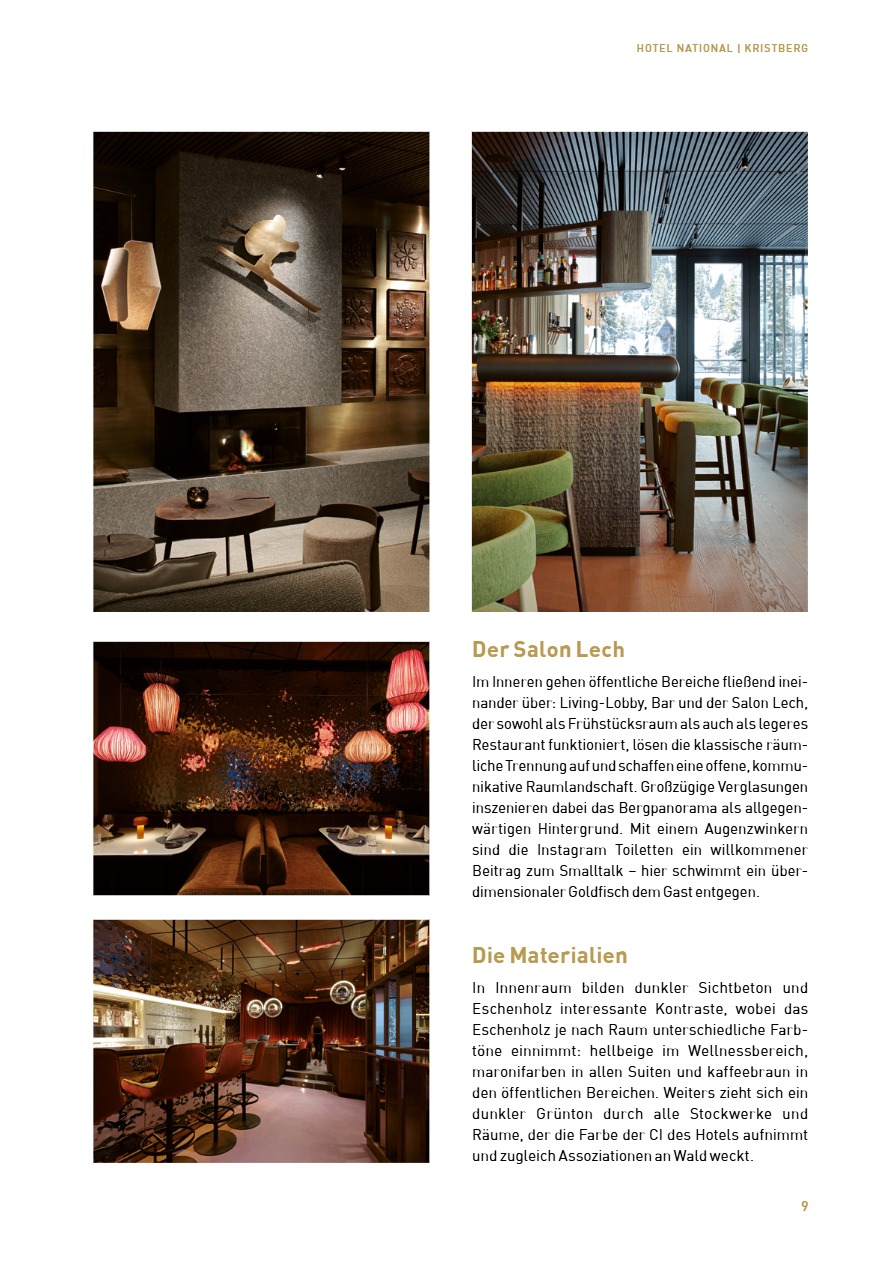 HOTEL NATIONAL | KRISTBERG

Der Salon Lech

Im Inneren gehen öffentliche Bereiche fließend ineinander über: Living-Lobby, Bar und der Salon Lech, der sowohl als Frühstücksraum als auch als legeres Restaurant funktioniert, lösen die klassische räumliche Trennung auf und schaffen eine offene, kommunikative Raumlandschaft. Großzügige Verglasungen inszenieren dabei das Bergpanorama als allgegenwärtigen Hintergrund. Mit einem Augenzwinkern sind die Instagram Toiletten ein willkommener Beitrag zum Smalltalk – hier schwimmt ein überdimensionaler Goldfisch dem Gast entgegen.

Die Materialien

In Innenraum bilden dunkler Sichtbeton und Eschenholz interessante Kontraste, wobei das Eschenholz je nach Raum unterschiedliche Farbtöne einnimmt: hellbeige im Wellnessbereich, maronifarben in allen Suiten und kaffeebraun in den öffentlichen Bereichen. Weiters zieht sich ein dunkler Grünton durch alle Stockwerke und Räume, der die Farbe der CI des Hotels aufnimmt und zugleich Assoziationen an Wald weckt.

9